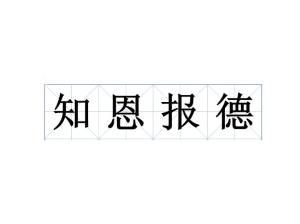 知恩报德